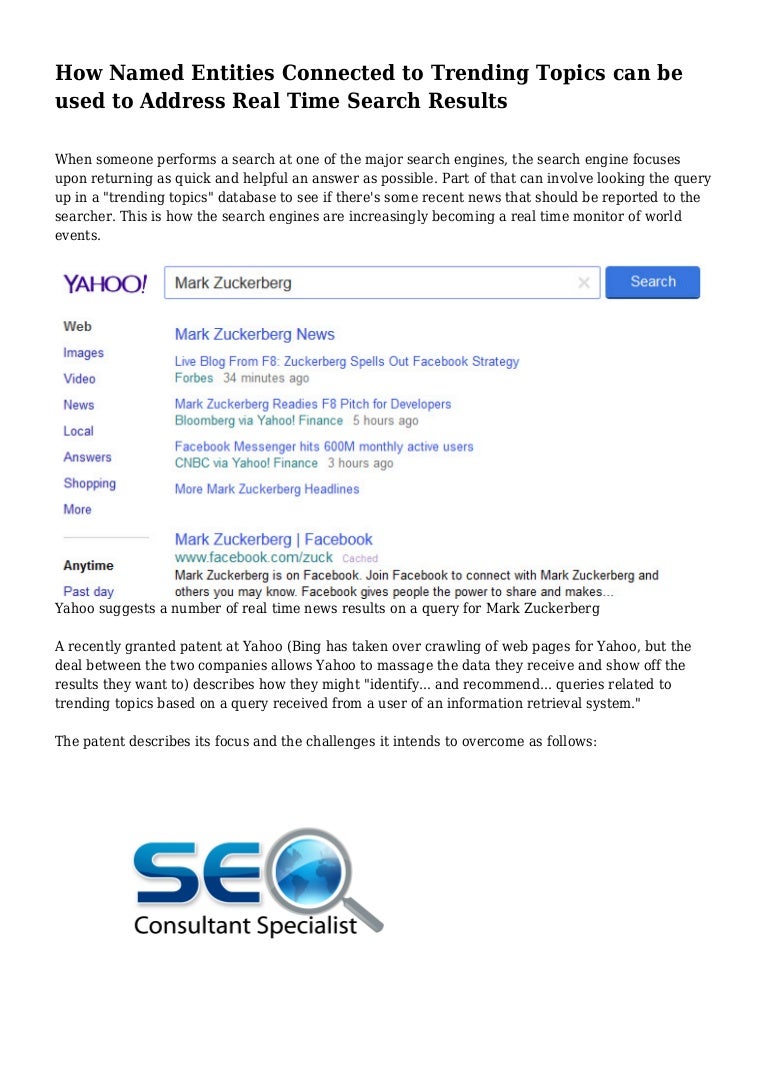 How Named Entities Connected to Trending Topics can be used to Address Real Time Search Results

When someone performs a search at one of the major search engines, the search engine focuses upon returning as quick and helpful an answer as possible. Part of that can involve looking the query up in a "trending topics" database to see if there's some recent news that should be reported to the searcher. This is how the search engines are increasingly becoming a real time monitor of world events.

YAHOO!

Mark Zuckerberg

Search

Web
Images
Video
News
Local
Answers
Shopping
More

Anytime
Past day

Mark Zuckerberg News

Live Blog From F8: Zuckerberg Spells Out Facebook Strategy
Forbes 34 minutes ago

Mark Zuckerberg Readies F8 Pitch for Developers
Bloomberg via Yahoo! Finance 5 hours ago

Facebook Messenger hits 600M monthly active users
CNBC via Yahoo! Finance 3 hours ago

More Mark Zuckerberg Headlines

Mark Zuckerberg | Facebook
www.facebook.com/zuck Cached
Mark Zuckerberg is on Facebook. Join Facebook to connect with Mark Zuckerberg and others you may know. Facebook gives people the power to share and makes...

Yahoo suggests a number of real time news results on a query for Mark Zuckerberg

A recently granted patent at Yahoo (Bing has taken over crawling of web pages for Yahoo, but the deal between the two companies allows Yahoo to massage the data they receive and show off the results they want to) describes how they might "identify... and recommend... queries related to trending topics based on a query received from a user of an information retrieval system."

The patent describes its focus and the challenges it intends to overcome as follows:

SEO
Consultant Specialist